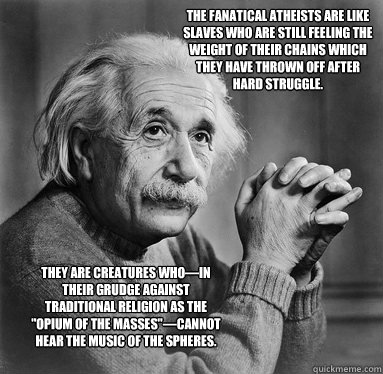 THE FANATICAL ATHEISTS ARE LIKE SLAVES WHO ARE STILL FEELING THE WEIGHT OF THEIR CHAINS WHICH THEY HAVE THROWN OFF AFTER HARD STRUGGLE.

THEY ARE CREATURES WHO—IN THEIR GRUDGE AGAINST TRADITIONAL RELIGION AS THE "OPIUM OF THE MASSES"—CANNOT HEAR THE MUSIC OF THE SPHERES.

quickmeme.com